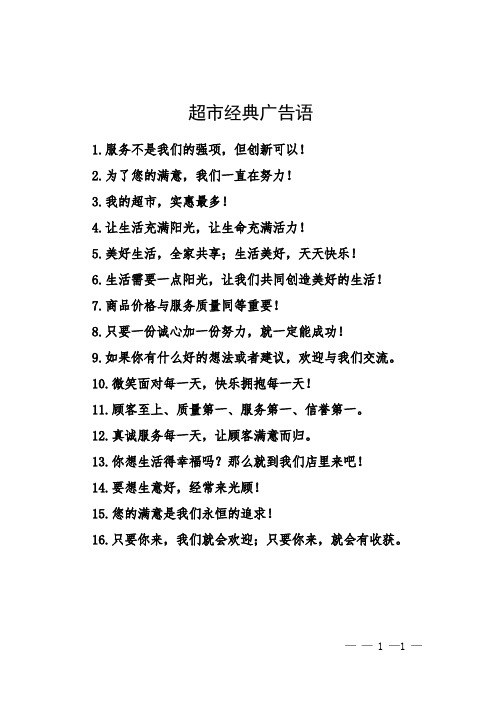 超市经典广告语

1.服务不是我们的强项，但创新可以！

2.为了您的满意，我们一直在努力！

3.我的超市，实惠最多！

4.让生活充满阳光，让生命充满活力！

5.美好生活，全家共享；生活美好，天天快乐！

6.生活需要一点阳光，让我们共同创造美好的生活！

7.商品价格与服务质量同等重要！

8.只要一份诚心加一份努力，就一定能成功！

9.如果你有什么好的想法或者建议，欢迎与我们交流。

10.微笑面对每一天，快乐拥抱每一天！

11.顾客至上、质量第一、服务第一、信誉第一。

12.真诚服务每一天，让顾客满意而归。

13.你想生活得幸福吗？那么就到我们店里来吧！

14.要想生意好，经常来光顾！

15.您的满意是我们永恒的追求！

16.只要你来，我们就会欢迎；只要你来，就会有收获。

— — 1 —1 —